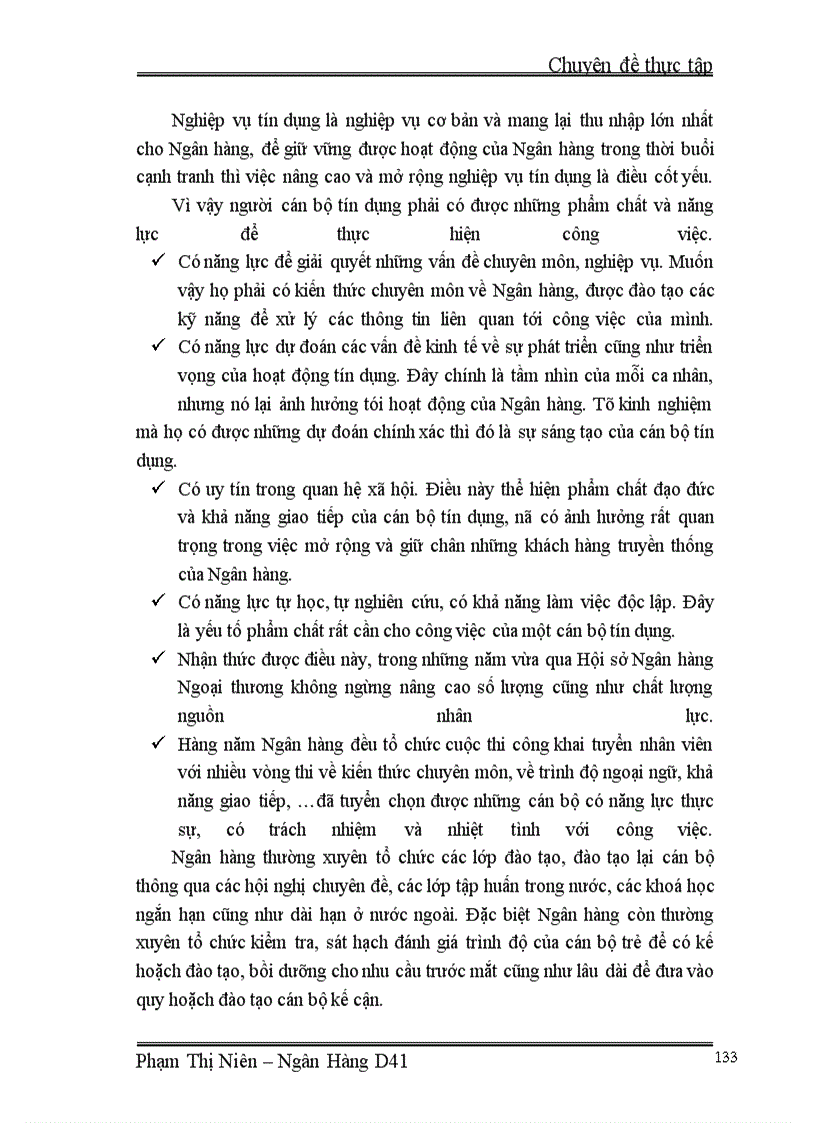 Chuyên đề thực tập

Nghiệp vụ tín dụng là nghiệp vụ cơ bản và mang lại thu nhập lớn nhất cho Ngân hàng, để giữ vững được hoạt động của Ngân hàng trong thời buổi cạnh tranh thì việc nâng cao và mở rộng nghiệp vụ tín dụng là điều cốt yếu.

Vì vậy người cán bộ tín dụng phải có được những phẩm chất và năng lực để thực hiện công việc.

✓ Có năng lực để giải quyết những vấn đề chuyên môn, nghiệp vụ. Muốn vậy họ phải có kiến thức chuyên môn về Ngân hàng, được đào tạo các kỹ năng để xử lý các thông tin liên quan tới công việc của mình.

✓ Có năng lực dự đoán các vấn đề kinh tế về sự phát triển cũng như triển vọng của hoạt động tín dụng. Đây chính là tầm nhìn của mỗi ca nhân, nhưng nó lại ảnh hưởng tới hoạt động của Ngân hàng. Tõ kinh nghiệm mà họ có được những dự đoán chính xác thì đó là sự sáng tạo của cán bộ tín dụng.

✓ Có uy tín trong quan hệ xã hội. Điều này thể hiện phẩm chất đạo đức và khả năng giao tiếp của cán bộ tín dụng, nã có ảnh hưởng rất quan trọng trong việc mở rộng và giữ chân những khách hàng truyền thống của Ngân hàng.

✓ Có năng lực tự học, tự nghiên cứu, có khả năng làm việc độc lập. Đây là yếu tố phẩm chất rất cần cho công việc của một cán bộ tín dụng.

✓ Nhận thức được điều này, trong những năm vừa qua Hội sở Ngân hàng Ngoại thương không ngừng nâng cao số lượng cũng như chất lượng nguồn nhân lực.

✓ Hàng năm Ngân hàng đều tổ chức cuộc thi công khai tuyển nhân viên với nhiều vòng thi về kiến thức chuyên môn, về trình độ ngoại ngữ, khả năng giao tiếp, …đã tuyển chọn được những cán bộ có năng lực thực sự, có trách nhiệm và nhiệt tình với công việc.

Ngân hàng thường xuyên tổ chức các lớp đào tạo, đào tạo lại cán bộ thông qua các hội nghị chuyên đề, các lớp tập huấn trong nước, các khoá học ngắn hạn cũng như dài hạn ở nước ngoài. Đặc biệt Ngân hàng còn thường xuyên tổ chức kiểm tra, sát hạch đánh giá trình độ của cán bộ trẻ để có kế hoạch đào tạo, bồi dưỡng cho nhu cầu trước mắt cũng như lâu dài để đưa vào quy hoạch đào tạo cán bộ kế cận.

Phạm Thị Niên – Ngân Hàng D41 133